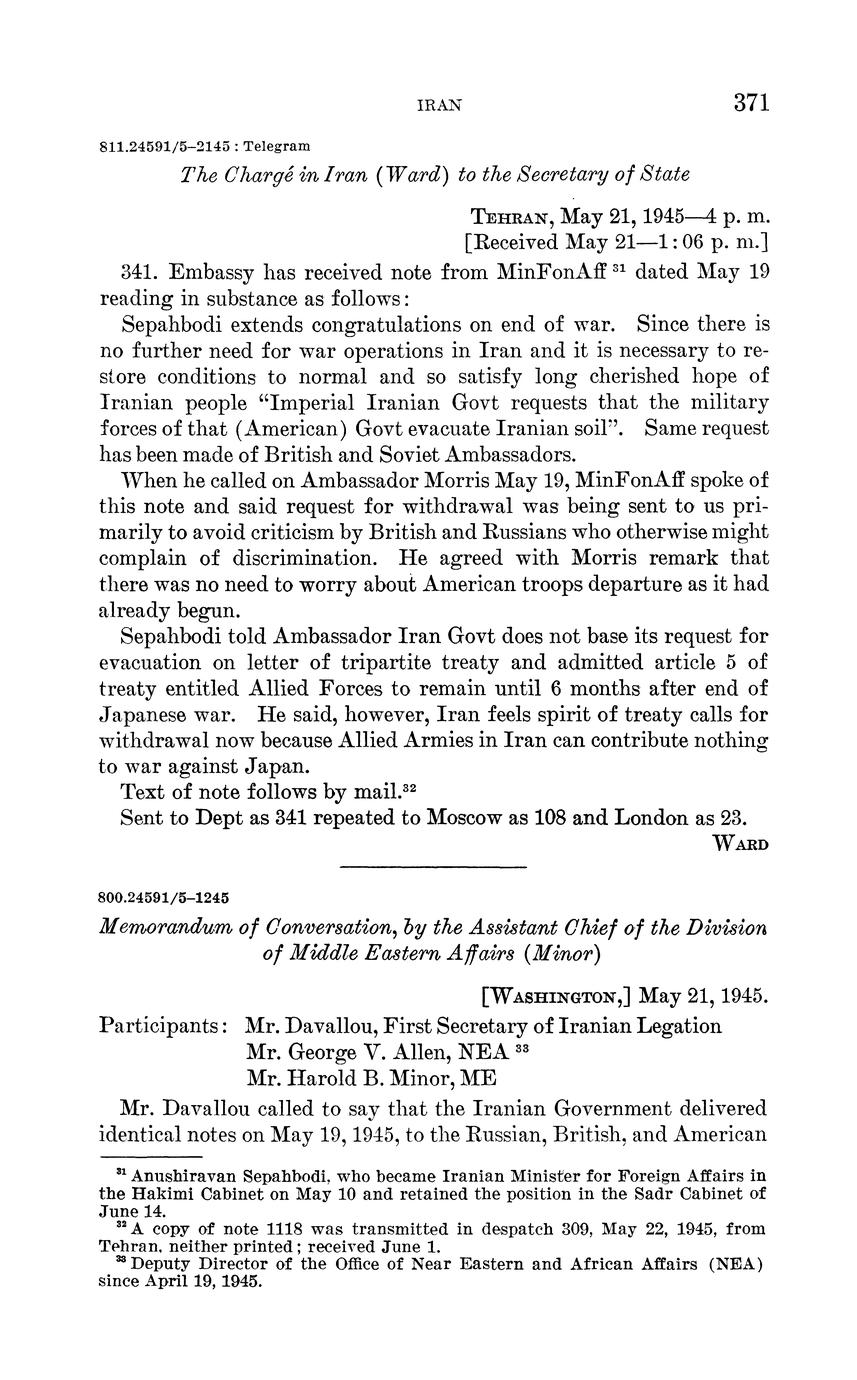 IRAN 371

811.24591/5–2145 : Telegram

The Chargé in Iran (Ward) to the Secretary of State

TEHRAN, May 21, 1945—4 p. m.
[Received May 21—1:06 p. m.]

341. Embassy has received note from MinFonAff $^{31}$ dated May 19 reading in substance as follows:

Sepahbodi extends congratulations on end of war. Since there is no further need for war operations in Iran and it is necessary to restore conditions to normal and so satisfy long cherished hope of Iranian people "Imperial Iranian Govt requests that the military forces of that (American) Govt evacuate Iranian soil". Same request has been made of British and Soviet Ambassadors.

When he called on Ambassador Morris May 19, MinFonAff spoke of this note and said request for withdrawal was being sent to us primarily to avoid criticism by British and Russians who otherwise might complain of discrimination. He agreed with Morris remark that there was no need to worry about American troops departure as it had already begun.

Sepahbodi told Ambassador Iran Govt does not base its request for evacuation on letter of tripartite treaty and admitted article 5 of treaty entitled Allied Forces to remain until 6 months after end of Japanese war. He said, however, Iran feels spirit of treaty calls for withdrawal now because Allied Armies in Iran can contribute nothing to war against Japan.

Text of note follows by mail.$^{32}$

Sent to Dept as 341 repeated to Moscow as 108 and London as 23.

WARD

800.24591/5–1245

Memorandum of Conversation, by the Assistant Chief of the Division of Middle Eastern Affairs (Minor)

[WASHINGTON,] May 21, 1945.

Participants: Mr. Davallou, First Secretary of Iranian Legation
Mr. George V. Allen, NEA $^{33}$
Mr. Harold B. Minor, ME

Mr. Davallou called to say that the Iranian Government delivered identical notes on May 19, 1945, to the Russian, British, and American

$^{31}$ Anushiravan Sepahbodi, who became Iranian Minister for Foreign Affairs in the Hakimi Cabinet on May 10 and retained the position in the Sadr Cabinet of June 14.
$^{32}$ A copy of note 1118 was transmitted in despatch 309, May 22, 1945, from Tehran, neither printed; received June 1.
$^{33}$ Deputy Director of the Office of Near Eastern and African Affairs (NEA) since April 19, 1945.